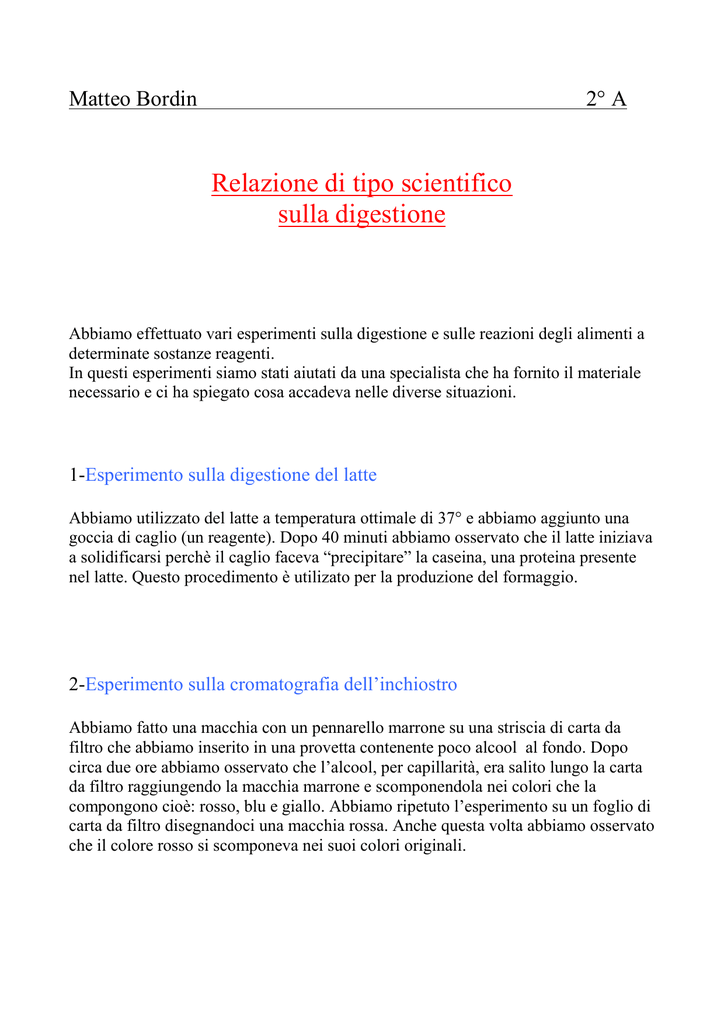 Matteo Bordin 2° A

Relazione di tipo scientifico
sulla digestione

Abbiamo effettuato vari esperimenti sulla digestione e sulle reazioni degli alimenti a determinate sostanze reagenti.
In questi esperimenti siamo stati aiutati da una specialista che ha fornito il materiale necessario e ci ha spiegato cosa accadeva nelle diverse situazioni.

1-Esperimento sulla digestione del latte

Abbiamo utilizzato del latte a temperatura ottimale di 37° e abbiamo aggiunto una goccia di caglio (un reagente). Dopo 40 minuti abbiamo osservato che il latte iniziava a solidificarsi perchè il caglio faceva "precipitare" la caseina, una proteina presente nel latte. Questo procedimento è utilizato per la produzione del formaggio.

2-Esperimento sulla cromatografia dell'inchiostro

Abbiamo fatto una macchia con un pennarello marrone su una striscia di carta da filtro che abbiamo inserito in una provetta contenente poco alcool al fondo. Dopo circa due ore abbiamo osservato che l'alcool, per capillarità, era salito lungo la carta da filtro raggiungendo la macchia marrone e scomponendola nei colori che la compongono cioè: rosso, blu e giallo. Abbiamo ripetuto l'esperimento su un foglio di carta da filtro disegnandoci una macchia rossa. Anche questa volta abbiamo osservato che il colore rosso si scomponeva nei suoi colori originali.